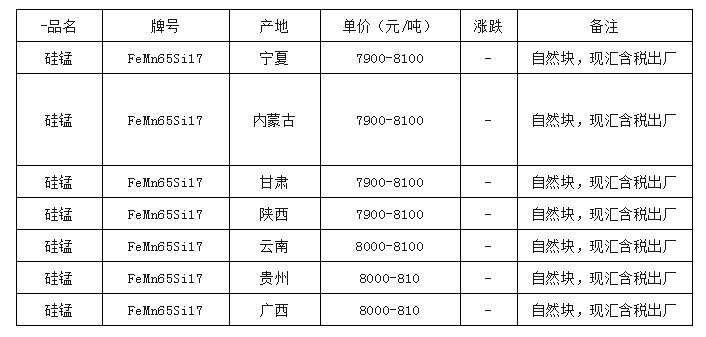 | -品名 | 牌号 | 产地 | 单价（元/吨） | 涨跌 | 备注 |
|---|---|---|---|---|---|
| 硅锰 | FeMn65Si17 | 宁夏 | 7900-8100 | - | 自然块，现汇含税出厂 |
| 硅锰 | FeMn65Si17 | 内蒙古 | 7900-8100 | - | 自然块，现汇含税出厂 |
| 硅锰 | FeMn65Si17 | 甘肃 | 7900-8100 | - | 自然块，现汇含税出厂 |
| 硅锰 | FeMn65Si17 | 陕西 | 7900-8100 | - | 自然块，现汇含税出厂 |
| 硅锰 | FeMn65Si17 | 云南 | 8000-8100 | - | 自然块，现汇含税出厂 |
| 硅锰 | FeMn65Si17 | 贵州 | 8000-810 | - | 自然块，现汇含税出厂 |
| 硅锰 | FeMn65Si17 | 广西 | 8000-810 | - | 自然块，现汇含税出厂 |